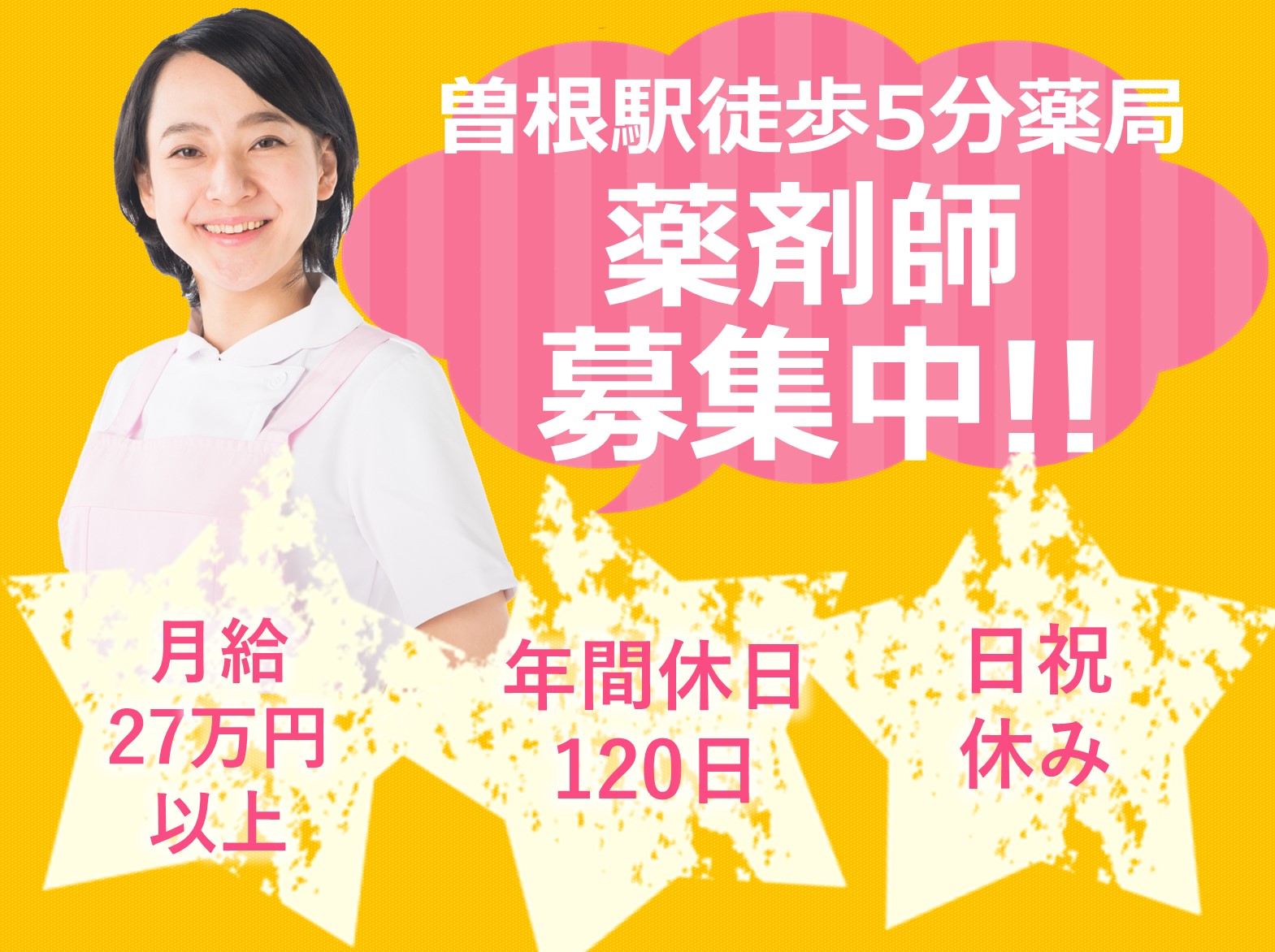 曽根駅徒歩5分薬局
薬剤師
募集中!!

月給
27万円
以上

年間休日
120日

日祝
休み